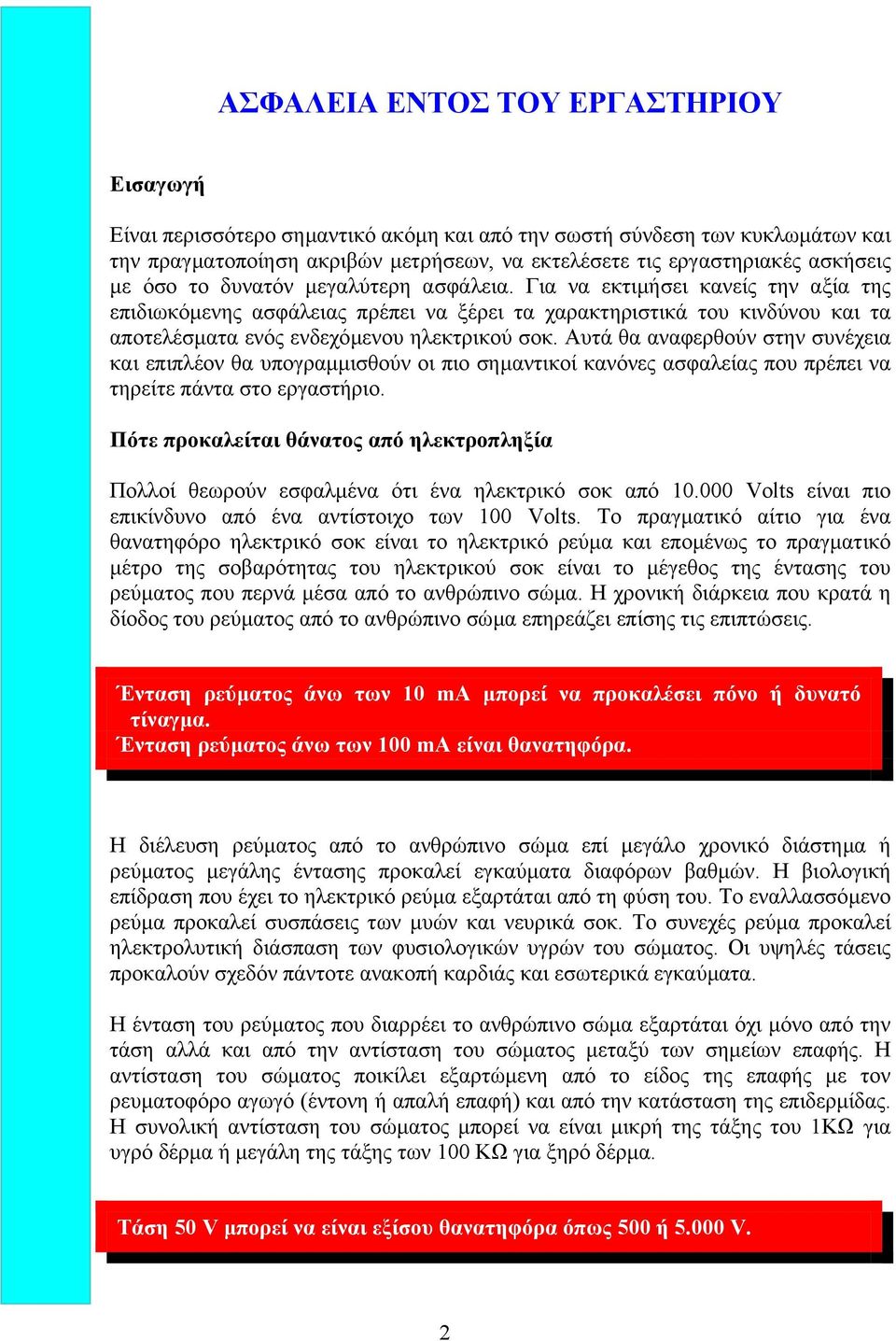 ΑΣΦΑΛΕΙΑ ΕΝΤΟΣ ΤΟΥ ΕΡΓΑΣΤΗΡΙΟΥ

Εισαγωγή

Είναι περισσότερο σημαντικό ακόμη και από την σωστή σύνδεση των κυκλωμάτων και την πραγματοποίηση ακριβών μετρήσεων, να εκτελέσετε τις εργαστηριακές ασκήσεις με όσο το δυνατόν μεγαλύτερη ασφάλεια. Για να εκτιμήσει κανείς την αξία της επιδιωκόμενης ασφάλειας πρέπει να ξέρει τα χαρακτηριστικά του κινδύνου και τα αποτελέσματα ενός ενδεχόμενου ηλεκτρικού σοκ. Αυτά θα αναφερθούν στην συνέχεια και επιπλέον θα υπογραμμισθούν οι πιο σημαντικοί κανόνες ασφαλείας που πρέπει να τηρείτε πάντα στο εργαστήριο.

Πότε προκαλείται θάνατος από ηλεκτροπληξία

Πολλοί θεωρούν εσφαλμένα ότι ένα ηλεκτρικό σοκ από 10.000 Volts είναι πιο επικίνδυνο από ένα αντίστοιχο των 100 Volts. Το πραγματικό αίτιο για ένα θανατηφόρο ηλεκτρικό σοκ είναι το ηλεκτρικό ρεύμα και επομένως το πραγματικό μέτρο της σοβαρότητας του ηλεκτρικού σοκ είναι το μέγεθος της έντασης του ρεύματος που περνά μέσα από το ανθρώπινο σώμα. Η χρονική διάρκεια που κρατά η δίοδος του ρεύματος από το ανθρώπινο σώμα επηρεάζει επίσης τις επιπτώσεις.

Ένταση ρεύματος άνω των 10 mA μπορεί να προκαλέσει πόνο ή δυνατό τίναγμα.
Ένταση ρεύματος άνω των 100 mA είναι θανατηφόρα.

Η διέλευση ρεύματος από το ανθρώπινο σώμα επί μεγάλο χρονικό διάστημα ή ρεύματος μεγάλης έντασης προκαλεί εγκαύματα διαφόρων βαθμών. Η βιολογική επίδραση που έχει το ηλεκτρικό ρεύμα εξαρτάται από τη φύση του. Το εναλλασσόμενο ρεύμα προκαλεί συσπάσεις των μυών και νευρικά σοκ. Το συνεχές ρεύμα προκαλεί ηλεκτρολυτική διάσπαση των φυσιολογικών υγρών του σώματος. Οι υψηλές τάσεις προκαλούν σχεδόν πάντοτε ανακοπή καρδιάς και εσωτερικά εγκαύματα.

Η ένταση του ρεύματος που διαρρέει το ανθρώπινο σώμα εξαρτάται όχι μόνο από την τάση αλλά και από την αντίσταση του σώματος μεταξύ των σημείων επαφής. Η αντίσταση του σώματος ποικίλει εξαρτώμενη από το είδος της επαφής με τον ρευματοφόρο αγωγό (έντονη ή απαλή επαφή) και από την κατάσταση της επιδερμίδας. Η συνολική αντίσταση του σώματος μπορεί να είναι μικρή της τάξης του 1ΚΩ για υγρό δέρμα ή μεγάλη της τάξης των 100 ΚΩ για ξηρό δέρμα.

Τάση 50 V μπορεί να είναι εξίσου θανατηφόρα όπως 500 ή 5.000 V.

2